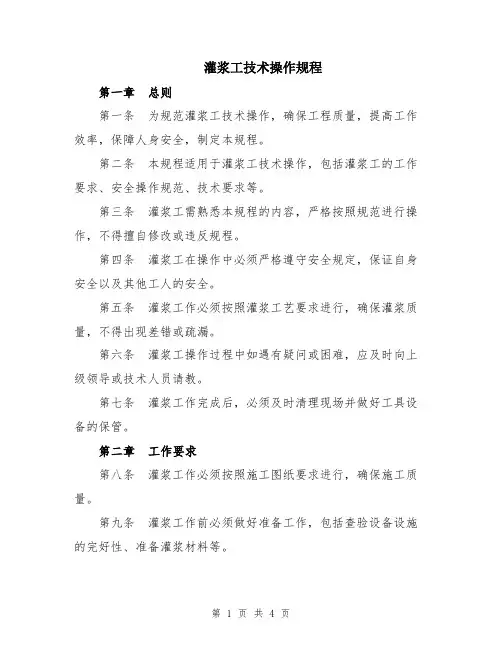 灌浆工技术操作规程

第一章 总则

第一条 为规范灌浆工技术操作，确保工程质量，提高工作效率，保障人身安全，制定本规程。

第二条 本规程适用于灌浆工技术操作，包括灌浆工的工作要求、安全操作规范、技术要求等。

第三条 灌浆工需熟悉本规程的内容，严格按照规范进行操作，不得擅自修改或违反规程。

第四条 灌浆工在操作中必须严格遵守安全规定，保证自身安全以及其他工人的安全。

第五条 灌浆工作必须按照灌浆工艺要求进行，确保灌浆质量，不得出现差错或疏漏。

第六条 灌浆工操作过程中如遇有疑问或困难，应及时向上级领导或技术人员请教。

第七条 灌浆工作完成后，必须及时清理现场并做好工具设备的保管。

第二章 工作要求

第八条 灌浆工作必须按照施工图纸要求进行，确保施工质量。

第九条 灌浆工作前必须做好准备工作，包括查验设备设施的完好性、准备灌浆材料等。

第 1 页 共 4 页